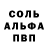 СОЛЬ
АЛЬФА
ПВП